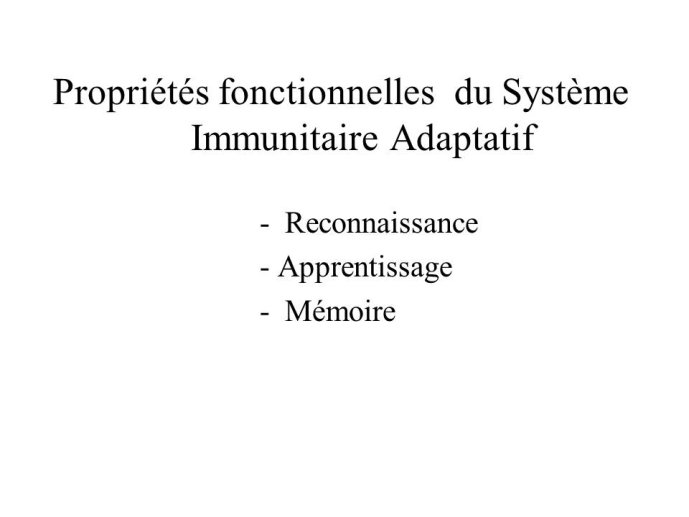 Propriétés fonctionnelles du Système Immunitaire Adaptatif

- Reconnaissance
- Apprentissage
- Mémoire